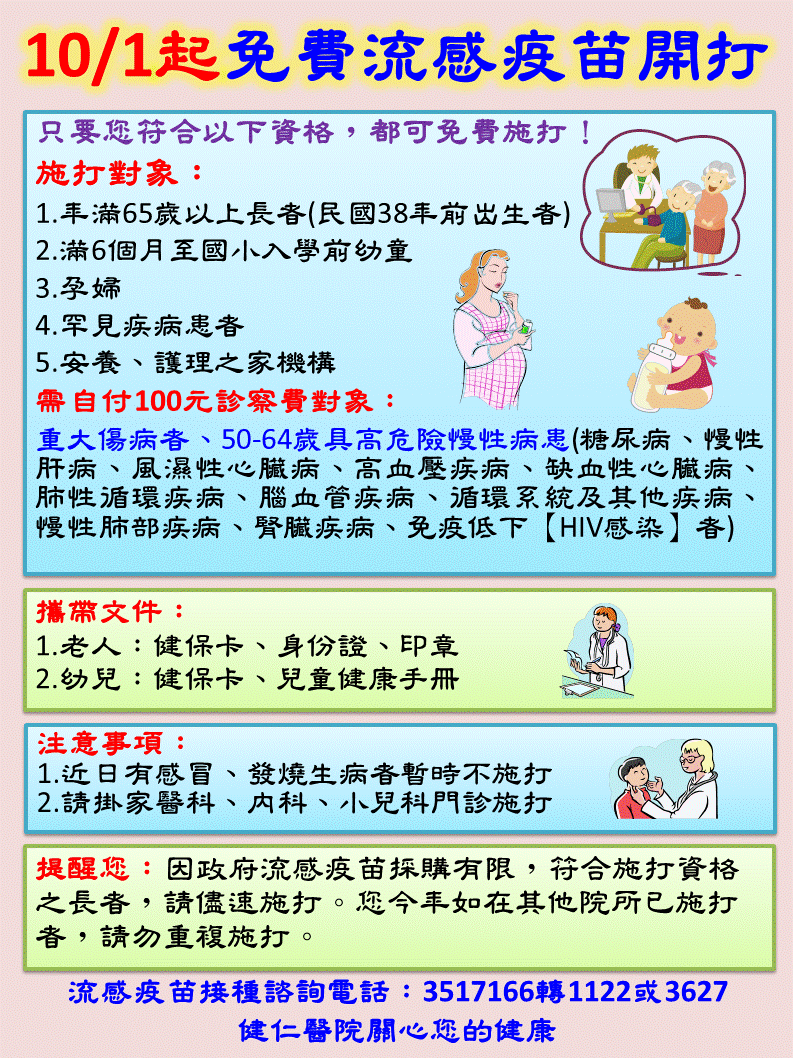 10/1起免費流感疫苗開打

只要您符合以下資格，都可免費施打！

施打對象：

1.年滿65歲以上長者(民國38年前出生者)
2.滿6個月至國小入學前幼童
3.孕婦
4.罕見疾病患者
5.安養、護理之家機構

需自付100元診察費對象：

重大傷病者、50-64歲具高危險慢性病患(糖尿病、慢性肝病、風濕性心臟病、高血壓疾病、缺血性心臟病、肺性循環疾病、腦血管疾病、循環系統及其他疾病、慢性肺部疾病、腎臟疾病、免疫低下【HIV感染】者)

攜帶文件：

1.老人：健保卡、身份證、印章
2.幼兒：健保卡、兒童健康手冊

注意事項：

1.近日有感冒、發燒生病者暫時不施打
2.請掛家醫科、內科、小兒科門診施打

提醒您：因政府流感疫苗採購有限，符合施打資格之長者，請儘速施打。您今年如在其他院所已施打者，請勿重複施打。

流感疫苗接種諮詢電話：3517166轉1122或3627
健仁醫院關心您的健康